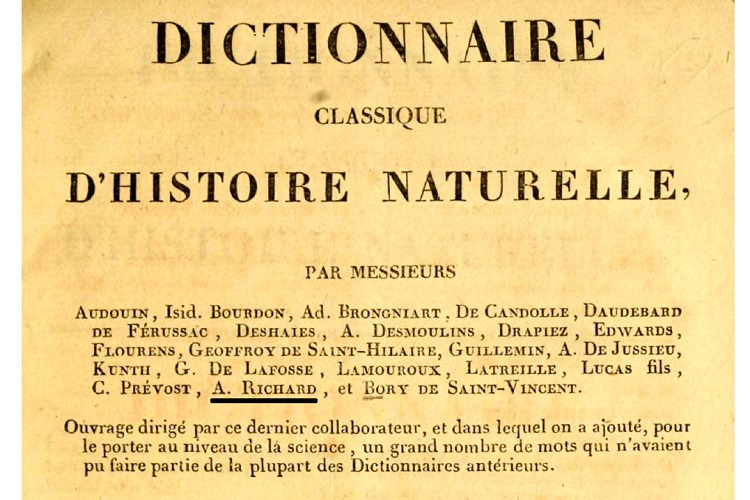 DICTIONNAIRE

CLASSIQUE

D'HISTOIRE NATURELLE,

PAR MESSIEURS

AUDOUIN, Isid. BOURDON, Ad. BRONGNIART, DE CANDOLLE, DAUDEBARD DE FÉRUSSAC, DESHAIES, A. DESMOULINS, DRAPIEZ, EDWARDS, FLOURENS, GEOFFROY DE SAINT-HILAIRE, GUILLEMIN, A. DE JUSSIEU, KUNTH, G. DE LAFOSSE, LAMOUROUX, LATREILLE, LUCAS fils, C. PRÉVOST, A. RICHARD, et BORY DE SAINT-VINCENT.

Ouvrage dirigé par ce dernier collaborateur, et dans lequel on a ajouté, pour le porter au niveau de la science, un grand nombre de mots qui n'avaient pu faire partie de la plupart des Dictionnaires antérieurs.